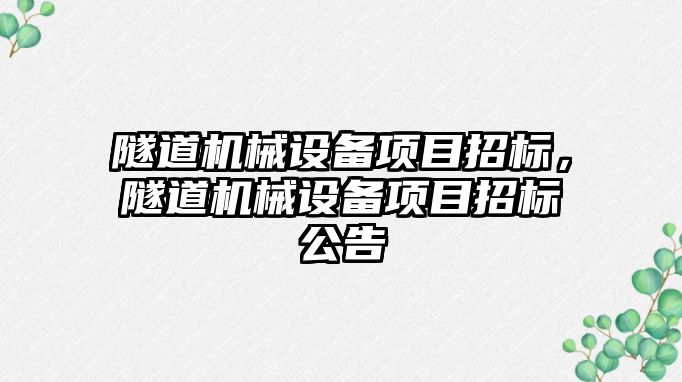 隧道机械设备项目招标，隧道机械设备项目招标公告